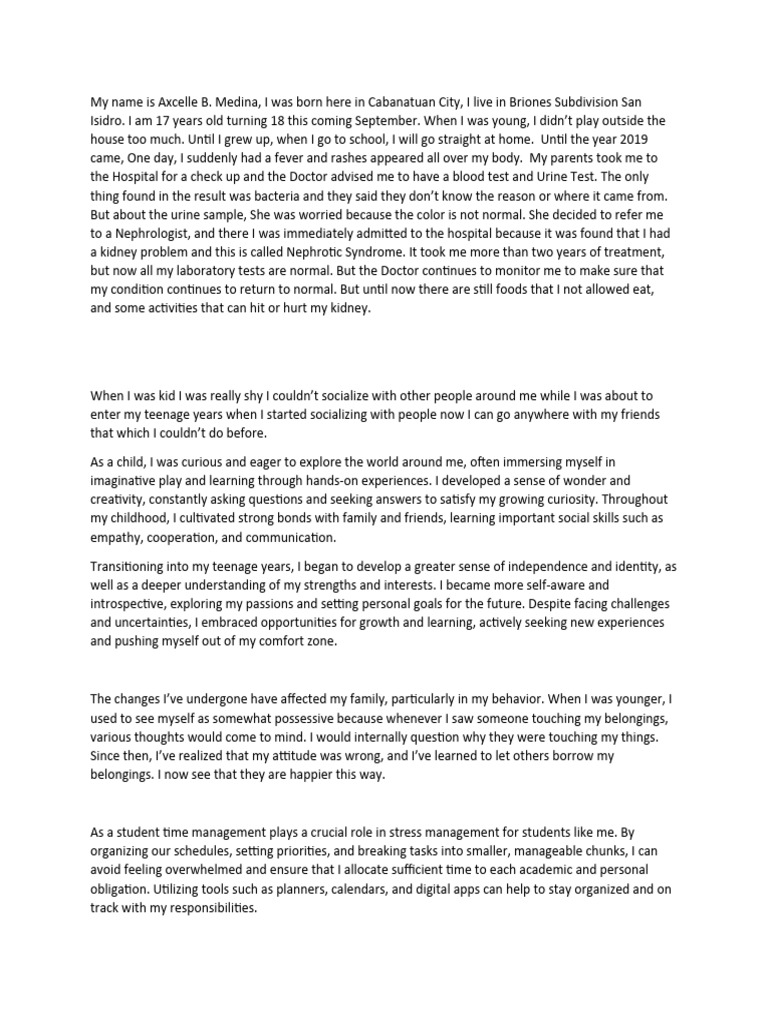 My name is Axcelle B. Medina, I was born here in Cabanatuan City, I live in Briones Subdivision San Isidro. I am 17 years old turning 18 this coming September. When I was young, I didn't play outside the house too much. Until I grew up, when I go to school, I will go straight at home. Until the year 2019 came, One day, I suddenly had a fever and rashes appeared all over my body. My parents took me to the Hospital for a check up and the Doctor advised me to have a blood test and Urine Test. The only thing found in the result was bacteria and they said they don't know the reason or where it came from. But about the urine sample, She was worried because the color is not normal. She decided to refer me to a Nephrologist, and there I was immediately admitted to the hospital because it was found that I had a kidney problem and this is called Nephrotic Syndrome. It took me more than two years of treatment, but now all my laboratory tests are normal. But the Doctor continues to monitor me to make sure that my condition continues to return to normal. But until now there are still foods that I not allowed eat, and some activities that can hit or hurt my kidney.

When I was kid I was really shy I couldn't socialize with other people around me while I was about to enter my teenage years when I started socializing with people now I can go anywhere with my friends that which I couldn't do before.

As a child, I was curious and eager to explore the world around me, often immersing myself in imaginative play and learning through hands-on experiences. I developed a sense of wonder and creativity, constantly asking questions and seeking answers to satisfy my growing curiosity. Throughout my childhood, I cultivated strong bonds with family and friends, learning important social skills such as empathy, cooperation, and communication.

Transitioning into my teenage years, I began to develop a greater sense of independence and identity, as well as a deeper understanding of my strengths and interests. I became more self-aware and introspective, exploring my passions and setting personal goals for the future. Despite facing challenges and uncertainties, I embraced opportunities for growth and learning, actively seeking new experiences and pushing myself out of my comfort zone.

The changes I've undergone have affected my family, particularly in my behavior. When I was younger, I used to see myself as somewhat possessive because whenever I saw someone touching my belongings, various thoughts would come to mind. I would internally question why they were touching my things. Since then, I've realized that my attitude was wrong, and I've learned to let others borrow my belongings. I now see that they are happier this way.

As a student time management plays a crucial role in stress management for students like me. By organizing our schedules, setting priorities, and breaking tasks into smaller, manageable chunks, I can avoid feeling overwhelmed and ensure that I allocate sufficient time to each academic and personal obligation. Utilizing tools such as planners, calendars, and digital apps can help to stay organized and on track with my responsibilities.